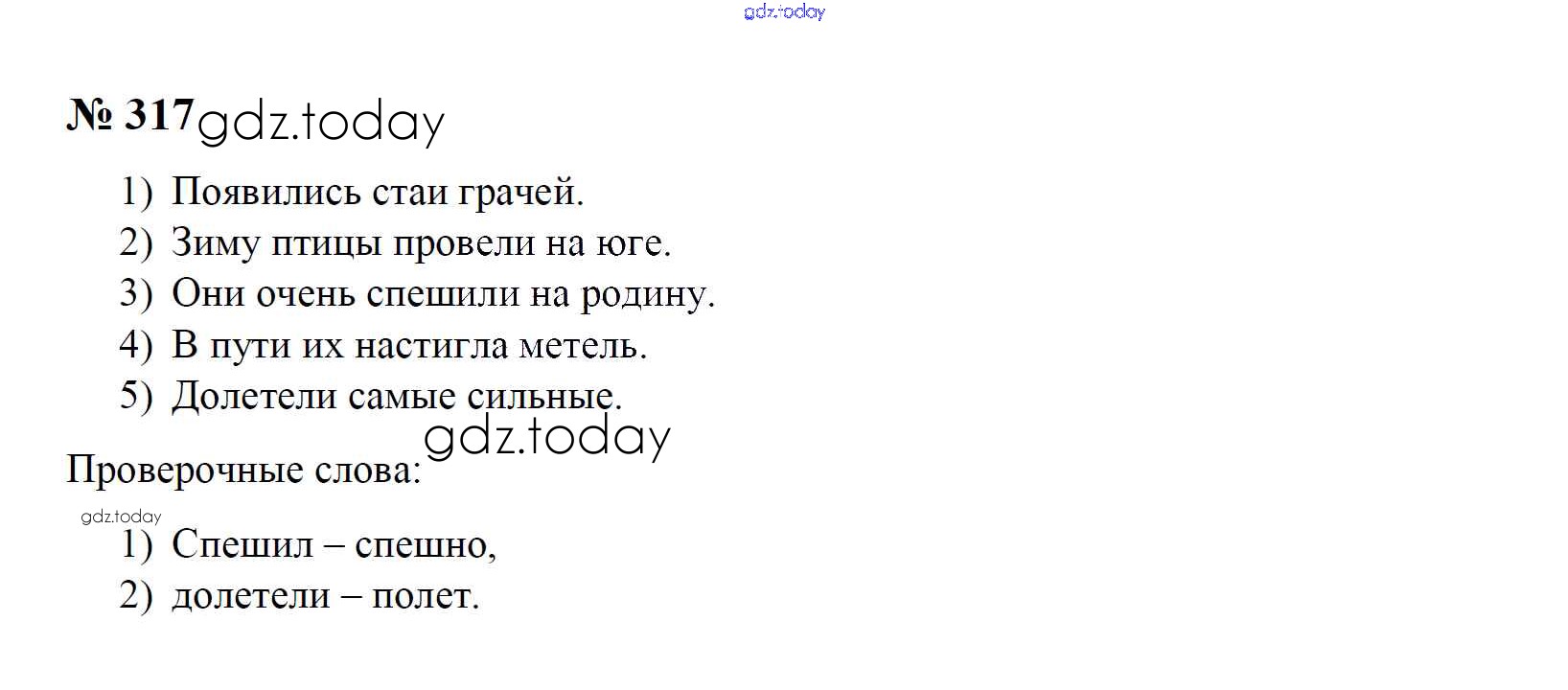 № 317

1) Появились стаи грачей.
2) Зиму птицы провели на юге.
3) Они очень спешили на родину.
4) В пути их настигла метель.
5) Долетели самые сильные.

Проверочные слова:

1) Спешил – спешно,
2) долетели – полет.

gdz.today